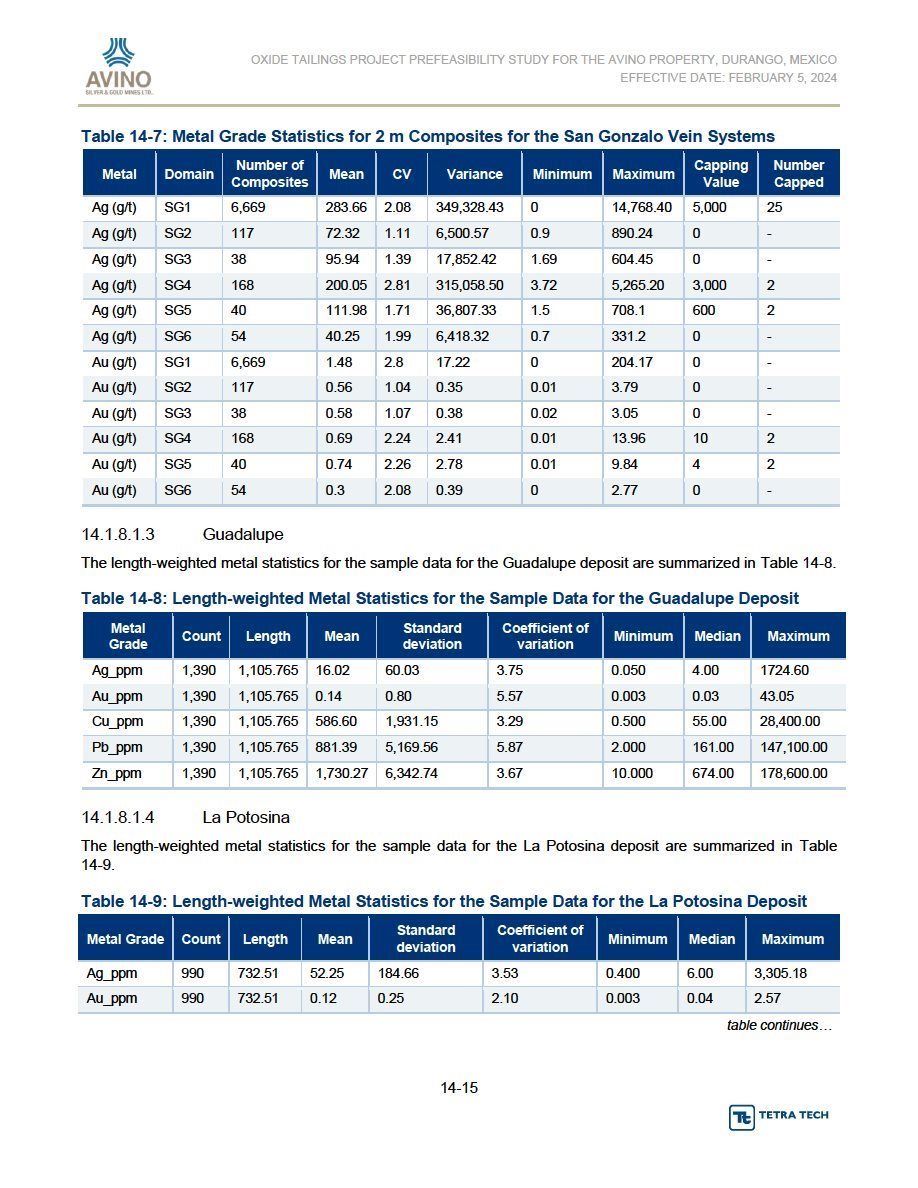 AVINO
SILVER & GOLD MINES LTD.

OXIDE TAILINGS PROJECT PREFEASIBILITY STUDY FOR THE AVINO PROPERTY, DURANGO, MEXICO
EFFECTIVE DATE: FEBRUARY 5, 2024

Table 14-7: Metal Grade Statistics for 2 m Composites for the San Gonzalo Vein Systems

| Metal | Domain | Number of Composites | Mean | CV | Variance | Minimum | Maximum | Capping Value | Number Capped |
|---|---|---|---|---|---|---|---|---|---|
| Ag (g/t) | SG1 | 6,669 | 283.66 | 2.08 | 349,328.43 | 0 | 14,768.40 | 5,000 | 25 |
| Ag (g/t) | SG2 | 117 | 72.32 | 1.11 | 6,500.57 | 0.9 | 890.24 | 0 | - |
| Ag (g/t) | SG3 | 38 | 95.94 | 1.39 | 17,852.42 | 1.69 | 604.45 | 0 | - |
| Ag (g/t) | SG4 | 168 | 200.05 | 2.81 | 315,058.50 | 3.72 | 5,265.20 | 3,000 | 2 |
| Ag (g/t) | SG5 | 40 | 111.98 | 1.71 | 36,807.33 | 1.5 | 708.1 | 600 | 2 |
| Ag (g/t) | SG6 | 54 | 40.25 | 1.99 | 6,418.32 | 0.7 | 331.2 | 0 | - |
| Au (g/t) | SG1 | 6,669 | 1.48 | 2.8 | 17.22 | 0 | 204.17 | 0 | - |
| Au (g/t) | SG2 | 117 | 0.56 | 1.04 | 0.35 | 0.01 | 3.79 | 0 | - |
| Au (g/t) | SG3 | 38 | 0.58 | 1.07 | 0.38 | 0.02 | 3.05 | 0 | - |
| Au (g/t) | SG4 | 168 | 0.69 | 2.24 | 2.41 | 0.01 | 13.96 | 10 | 2 |
| Au (g/t) | SG5 | 40 | 0.74 | 2.26 | 2.78 | 0.01 | 9.84 | 4 | 2 |
| Au (g/t) | SG6 | 54 | 0.3 | 2.08 | 0.39 | 0 | 2.77 | 0 | - |

14.1.8.1.3 Guadalupe

The length-weighted metal statistics for the sample data for the Guadalupe deposit are summarized in Table 14-8.

Table 14-8: Length-weighted Metal Statistics for the Sample Data for the Guadalupe Deposit

| Metal Grade | Count | Length | Mean | Standard deviation | Coefficient of variation | Minimum | Median | Maximum |
|---|---|---|---|---|---|---|---|---|
| Ag_ppm | 1,390 | 1,105.765 | 16.02 | 60.03 | 3.75 | 0.050 | 4.00 | 1724.60 |
| Au_ppm | 1,390 | 1,105.765 | 0.14 | 0.80 | 5.57 | 0.003 | 0.03 | 43.05 |
| Cu_ppm | 1,390 | 1,105.765 | 586.60 | 1,931.15 | 3.29 | 0.500 | 55.00 | 28,400.00 |
| Pb_ppm | 1,390 | 1,105.765 | 881.39 | 5,169.56 | 5.87 | 2.000 | 161.00 | 147,100.00 |
| Zn_ppm | 1,390 | 1,105.765 | 1,730.27 | 6,342.74 | 3.67 | 10.000 | 674.00 | 178,600.00 |

14.1.8.1.4 La Potosina

The length-weighted metal statistics for the sample data for the La Potosina deposit are summarized in Table 14-9.

Table 14-9: Length-weighted Metal Statistics for the Sample Data for the La Potosina Deposit

| Metal Grade | Count | Length | Mean | Standard deviation | Coefficient of variation | Minimum | Median | Maximum |
|---|---|---|---|---|---|---|---|---|
| Ag_ppm | 990 | 732.51 | 52.25 | 184.66 | 3.53 | 0.400 | 6.00 | 3,305.18 |
| Au_ppm | 990 | 732.51 | 0.12 | 0.25 | 2.10 | 0.003 | 0.04 | 2.57 |

table continues…

14-15

TETRA TECH